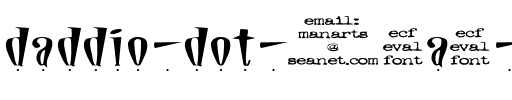 daddio-dot- email: manarts @ seanet.com ecf eval font a ecf eval font -